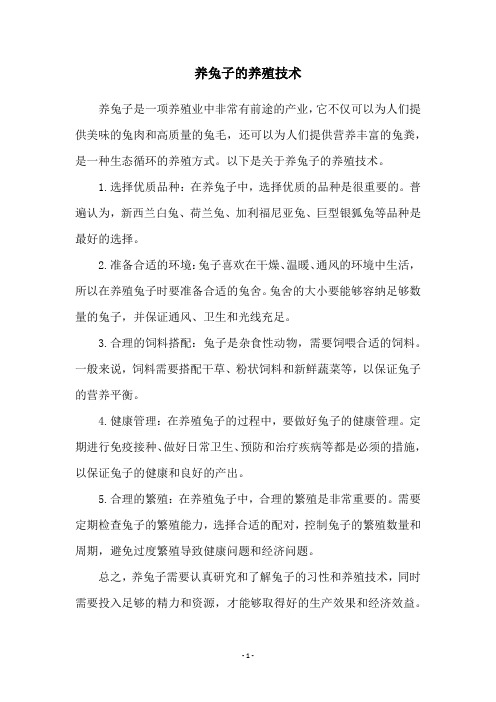 养兔子的养殖技术

养兔子是一项养殖业中非常有前途的产业，它不仅可以为人们提供美味的兔肉和高质量的兔毛，还可以为人们提供营养丰富的兔粪，是一种生态循环的养殖方式。以下是关于养兔子的养殖技术。

1.选择优质品种：在养兔子中，选择优质的品种是很重要的。普遍认为，新西兰白兔、荷兰兔、加利福尼亚兔、巨型银狐兔等品种是最好的选择。

2.准备合适的环境：兔子喜欢在干燥、温暖、通风的环境中生活，所以在养殖兔子时要准备合适的兔舍。兔舍的大小要能够容纳足够数量的兔子，并保证通风、卫生和光线充足。

3.合理的饲料搭配：兔子是杂食性动物，需要饲喂合适的饲料。一般来说，饲料需要搭配干草、粉状饲料和新鲜蔬菜等，以保证兔子的营养平衡。

4.健康管理：在养殖兔子的过程中，要做好兔子的健康管理。定期进行免疫接种、做好日常卫生、预防和治疗疾病等都是必须的措施，以保证兔子的健康和良好的产出。

5.合理的繁殖：在养殖兔子中，合理的繁殖是非常重要的。需要定期检查兔子的繁殖能力，选择合适的配对，控制兔子的繁殖数量和周期，避免过度繁殖导致健康问题和经济问题。

总之，养兔子需要认真研究和了解兔子的习性和养殖技术，同时需要投入足够的精力和资源，才能够取得好的生产效果和经济效益。

- 1 -